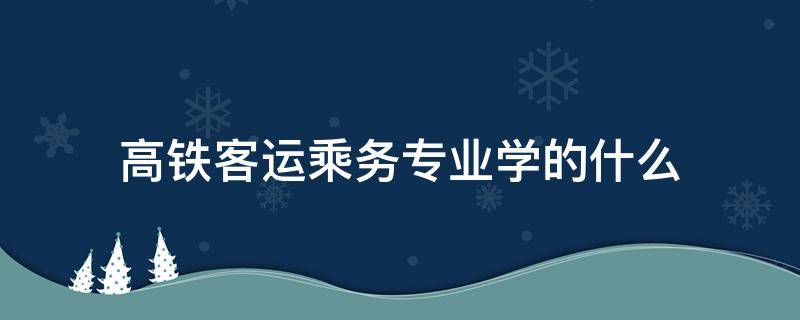 高铁客运乘务专业学的什么